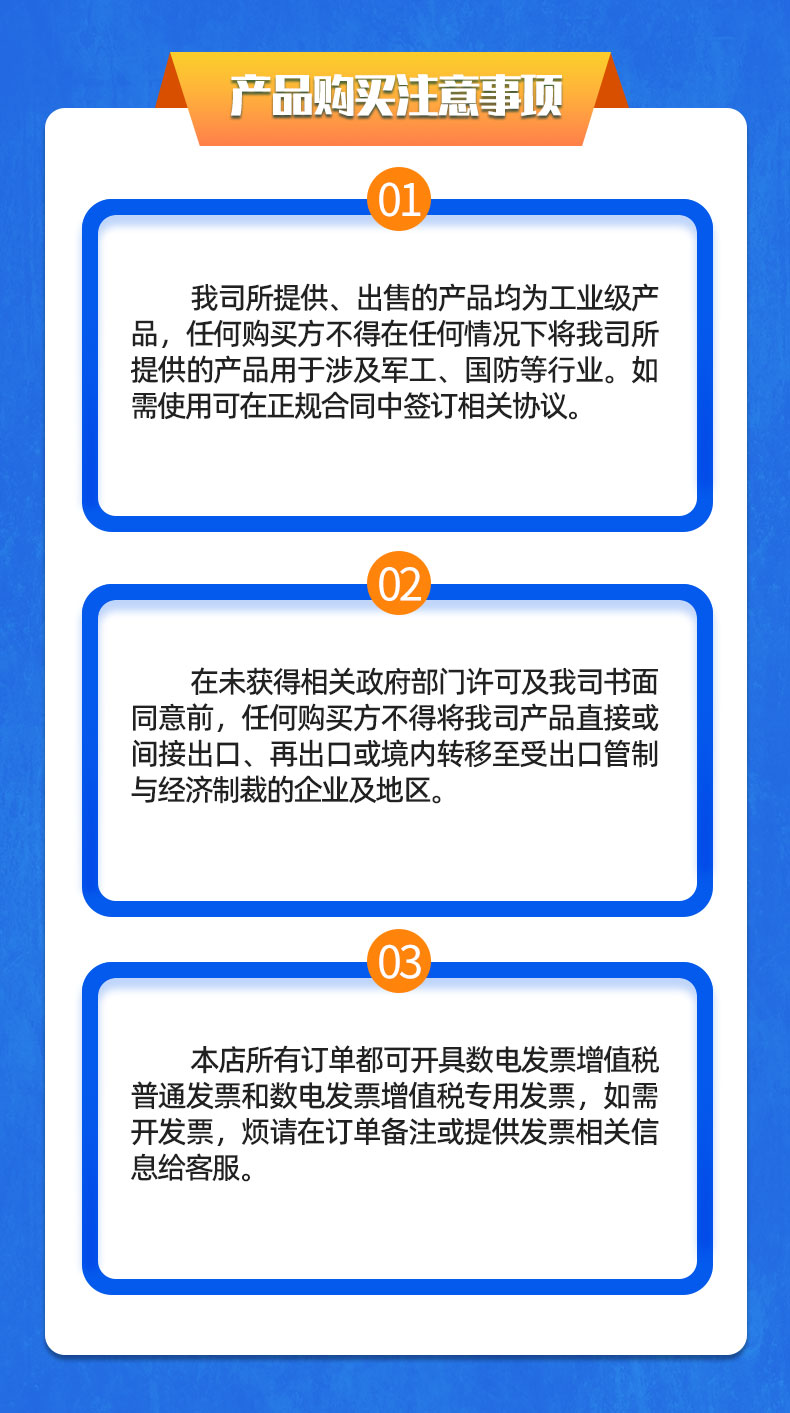 产品购买注意事项

01

我司所提供、出售的产品均为工业级产品，任何购买方不得在任何情况下将我司所提供的产品用于涉及军工、国防等行业。如需使用可在正规合同中签订相关协议。

02

在未获得相关政府部门许可及我司书面同意前，任何购买方不得将我司产品直接或间接出口、再出口或境内转移至受出口管制与经济制裁的企业及地区。

03

本店所有订单都可开具数电发票增值税普通发票和数电发票增值税专用发票，如需开发票，烦请在订单备注或提供发票相关信息给客服。